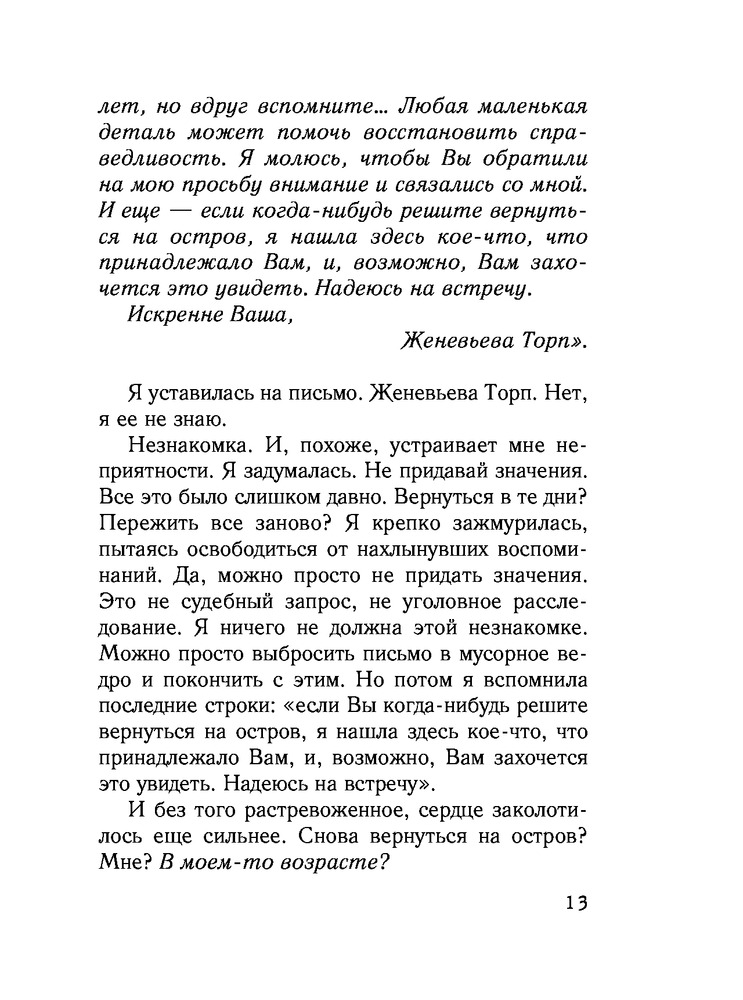 лет, но вдруг вспомните... Любая маленькая деталь может помочь восстановить справедливость. Я молюсь, чтобы Вы обратили на мою просьбу внимание и связались со мной. И еще — если когда-нибудь решите вернуться на остров, я нашла здесь кое-что, что принадлежало Вам, и, возможно, Вам захочется это увидеть. Надеюсь на встречу.
Искренне Ваша,
Женевьева Торп».

Я уставилась на письмо. Женевьева Торп. Нет, я ее не знаю.

Незнакомка. И, похоже, устраивает мне неприятности. Я задумалась. Не придавай значения. Все это было слишком давно. Вернуться в те дни? Пережить все заново? Я крепко зажмурилась, пытаясь освободиться от нахлынувших воспоминаний. Да, можно просто не придать значения. Это не судебный запрос, не уголовное расследование. Я ничего не должна этой незнакомке. Можно просто выбросить письмо в мусорное ведро и покончить с этим. Но потом я вспомнила последние строки: «если Вы когда-нибудь решите вернуться на остров, я нашла здесь кое-что, что принадлежало Вам, и, возможно, Вам захочется это увидеть. Надеюсь на встречу».

И без того растревоженное, сердце заколотилось еще сильнее. Снова вернуться на остров? Мне? В моем-то возрасте?

13